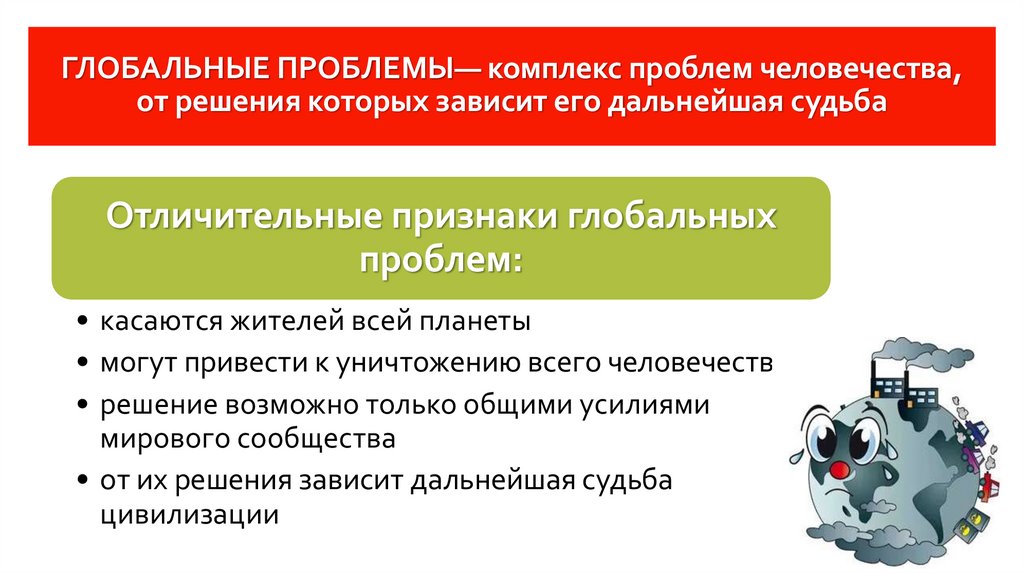 ГЛОБАЛЬНЫЕ ПРОБЛЕМЫ— комплекс проблем человечества, от решения которых зависит его дальнейшая судьба

Отличительные признаки глобальных проблем:

• касаются жителей всей планеты
• могут привести к уничтожению всего человечеств
• решение возможно только общими усилиями мирового сообщества
• от их решения зависит дальнейшая судьба цивилизации